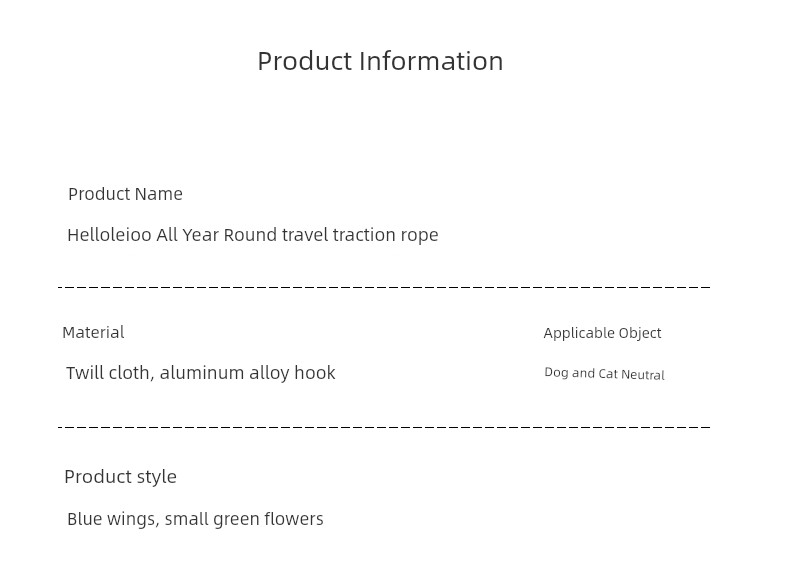 Product Information

Product Name

Helloleioo All Year Round travel traction rope

Material

Twill cloth, aluminum alloy hook

Applicable Object

Dog and Cat Neutral

Product style

Blue wings, small green flowers